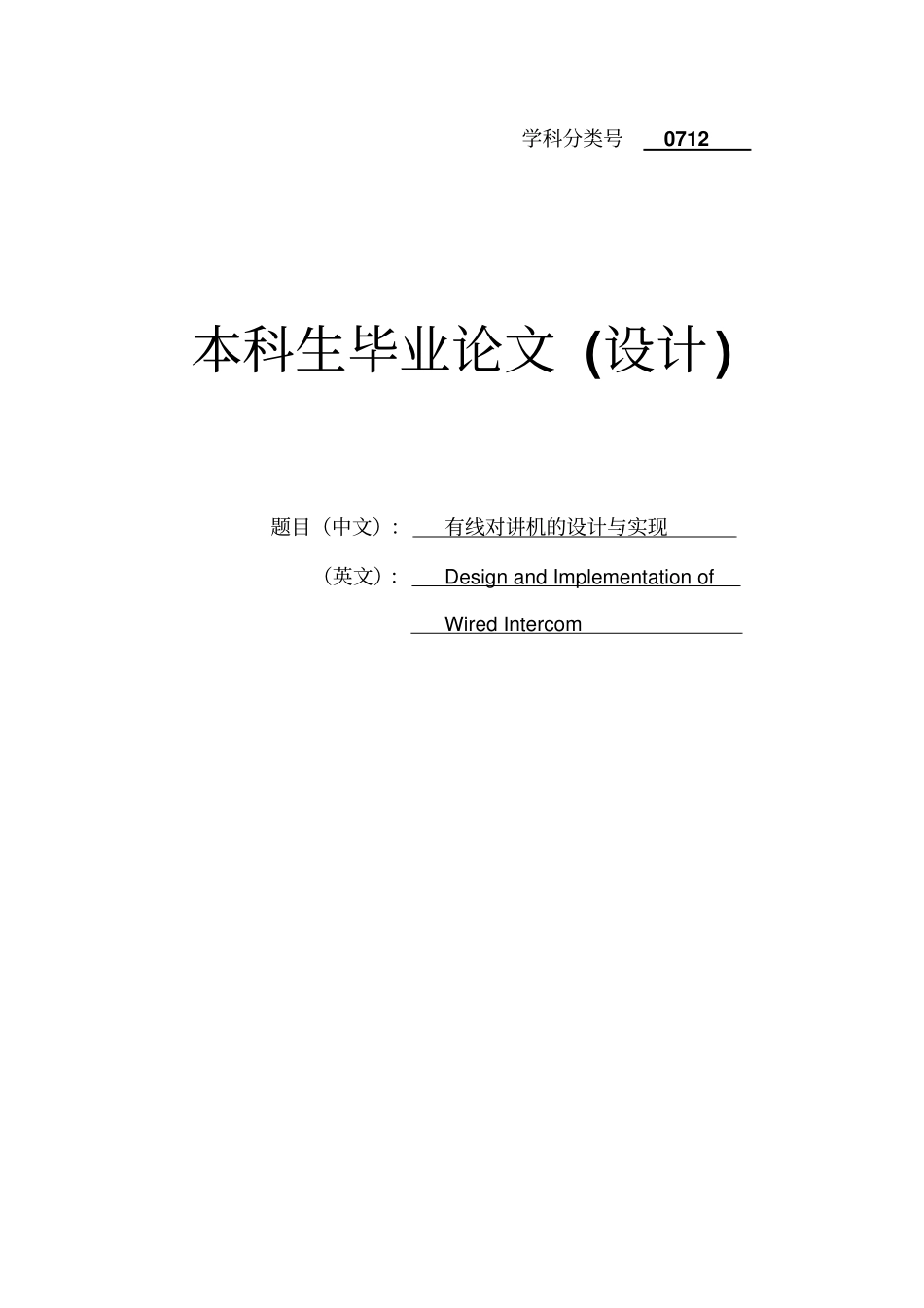 学科分类号 0712

本科生毕业论文 (设计)

题目（中文）： 有线对讲机的设计与实现

（英文）： Design and Implementation of Wired Intercom